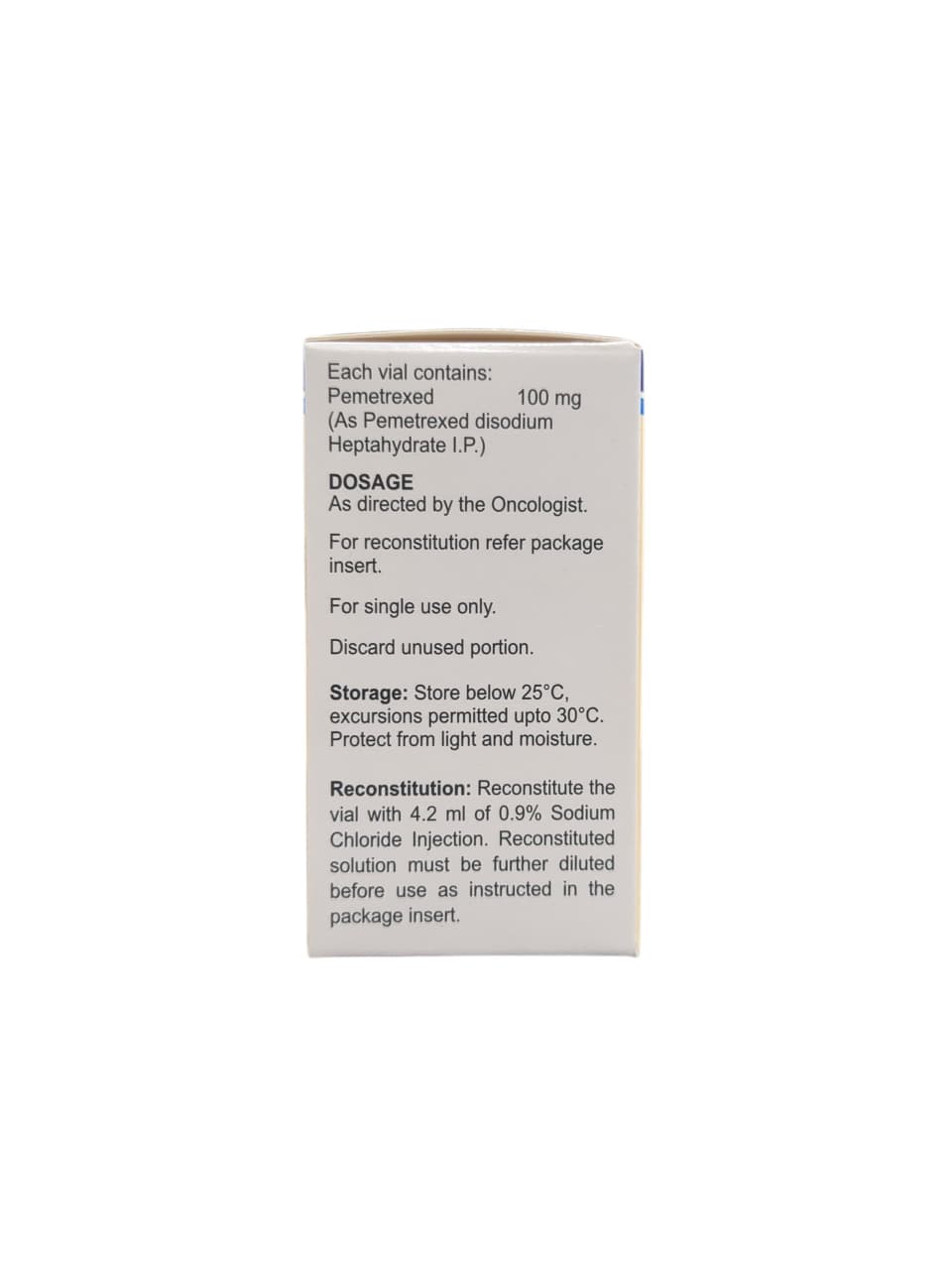 Each vial contains:
Pemetrexed 100 mg
(As Pemetrexed disodium Heptahydrate I.P.)

DOSAGE
As directed by the Oncologist.

For reconstitution refer package insert.

For single use only.

Discard unused portion.

Storage: Store below 25°C, excursions permitted upto 30°C. Protect from light and moisture.

Reconstitution: Reconstitute the vial with 4.2 ml of 0.9% Sodium Chloride Injection. Reconstituted solution must be further diluted before use as instructed in the package insert.